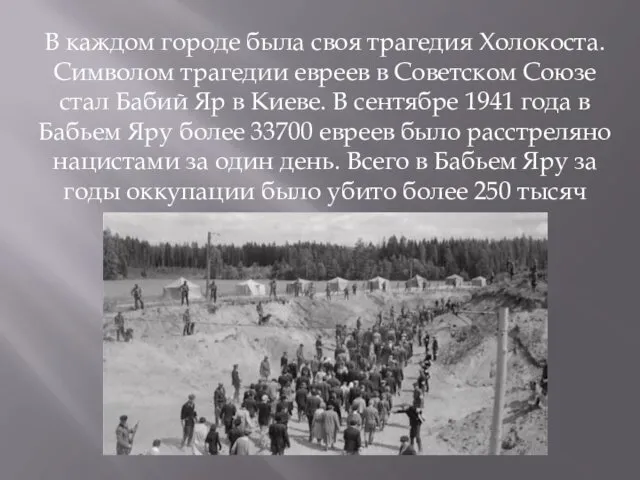 В каждом городе была своя трагедия Холокоста. Символом трагедии евреев в Советском Союзе стал Бабий Яр в Киеве. В сентябре 1941 года в Бабьем Яру более 33700 евреев было расстреляно нацистами за один день. Всего в Бабьем Яру за годы оккупации было убито более 250 тысяч